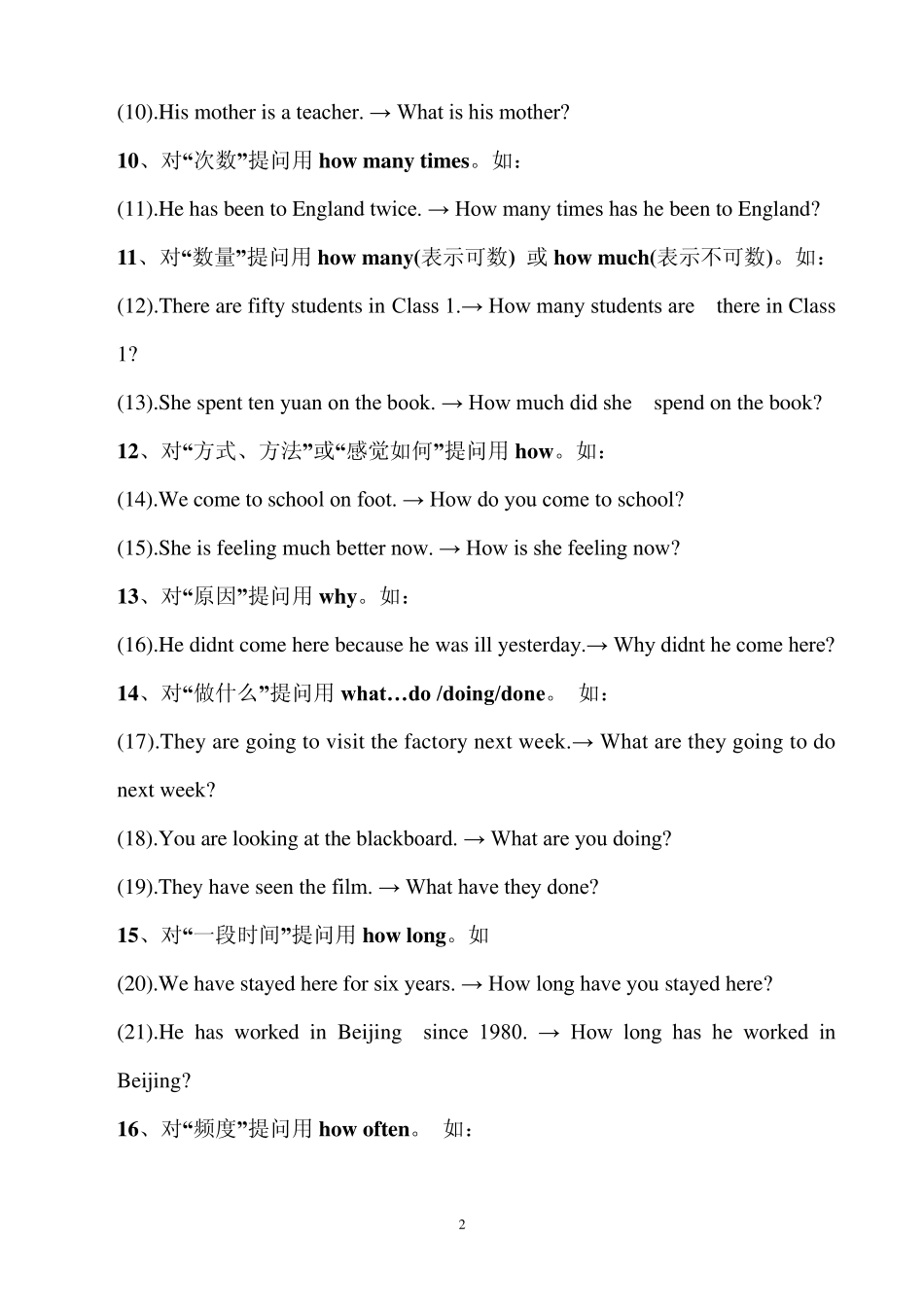 (10).His mother is a teacher. → What is his mother?

10、对“次数”提问用 how many times。如：

(11).He has been to England twice. → How many times has he been to England?

11、对“数量”提问用 how many(表示可数) 或 how much(表示不可数)。如：

(12).There are fifty students in Class 1.→ How many students are there in Class 1?

(13).She spent ten yuan on the book. → How much did she spend on the book?

12、对“方式、方法”或“感觉如何”提问用 how。如：

(14).We come to school on foot. → How do you come to school?

(15).She is feeling much better now. → How is she feeling now?

13、对“原因”提问用 why。如：

(16).He didnt come here because he was ill yesterday.→ Why didnt he come here?

14、对“做什么”提问用 what…do /doing/done。 如：

(17).They are going to visit the factory next week.→ What are they going to do next week?

(18).You are looking at the blackboard. → What are you doing?

(19).They have seen the film. → What have they done?

15、对“一段时间”提问用 how long。如

(20).We have stayed here for six years. → How long have you stayed here?

(21).He has worked in Beijing since 1980. → How long has he worked in Beijing?

16、对“频度”提问用 how often。 如：

2